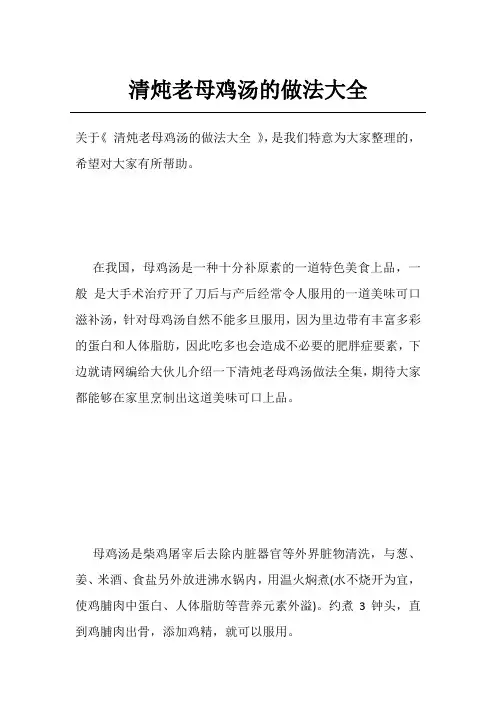 清炖老母鸡汤的做法大全

关于《 清炖老母鸡汤的做法大全 》，是我们特意为大家整理的，希望对大家有所帮助。

在我国，母鸡汤是一种十分补原素的一道特色美食上品，一般 是大手术治疗开了刀后与产后经常令人服用的一道美味可口滋补汤，针对母鸡汤自然不能多旦服用，因为里边带有丰富多彩的蛋白和人体脂肪，因此吃多也会造成不必要的肥胖症要素，下边就请网编给大伙儿介绍一下清炖老母鸡汤做法全集，期待大家都能够在家里烹制出这道美味可口上品。

母鸡汤是柴鸡屠宰后去除内脏器官等外界脏物清洗，与葱、姜、米酒、食盐另外放进沸水锅内，用温火焖煮(水不烧开为宜，使鸡脯肉中蛋白、人体脂肪等营养元素外溢)。约煮 3 钟头，直到鸡脯肉出骨，添加鸡精，就可以服用。